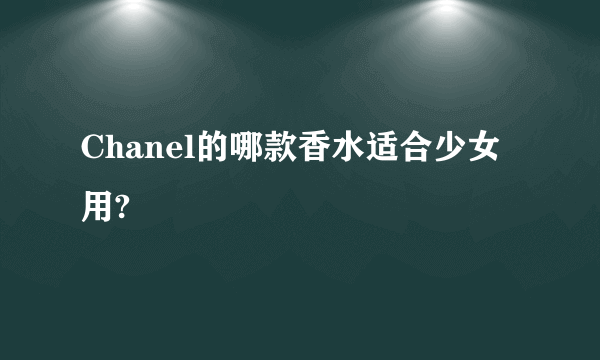 Chanel的哪款香水适合少女用?